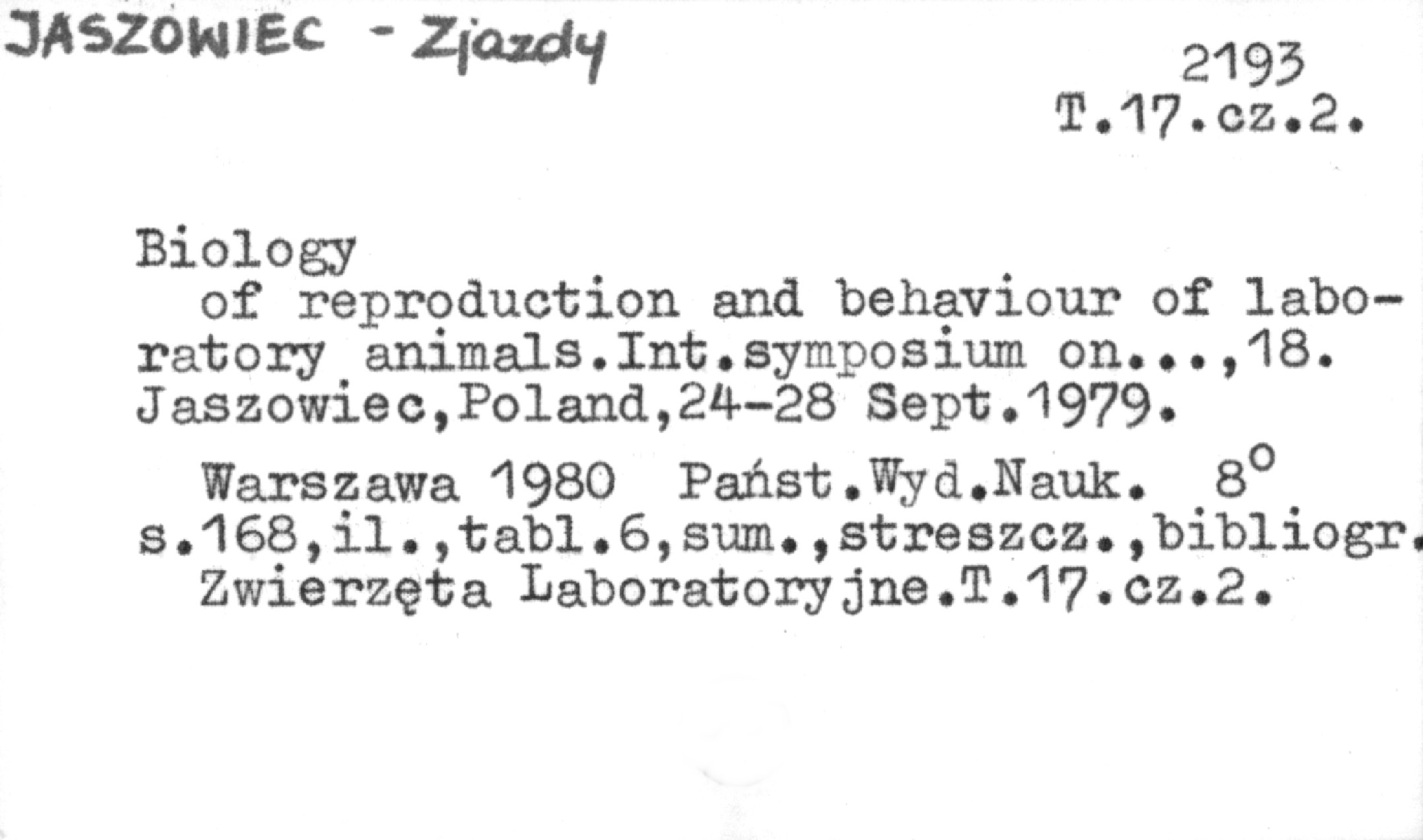 JASZOWIEC - Zjazdy

2193
T.17.cz.2.

Biology
of reproduction and behaviour of laboratory animals.Int.symposium on...,18. Jaszowiec,Poland,24-28 Sept.1979.

Warszawa 1980 Państ.Wyd.Nauk. $8^o$
s.168,il.,tabl.6,sum.,streszcz.,bibliogr.
Zwierzęta Laboratoryjne.T.17.cz.2.